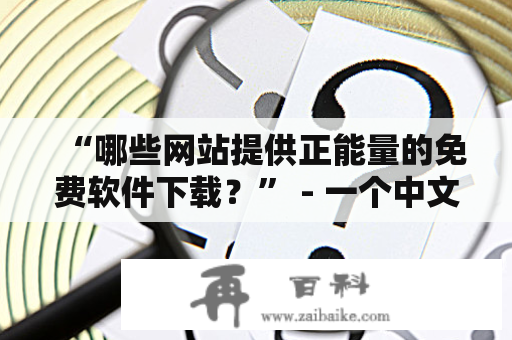 “哪些网站提供正能量的免费软件下载？” - 一个中文

再 百科
www.zaibaike.com